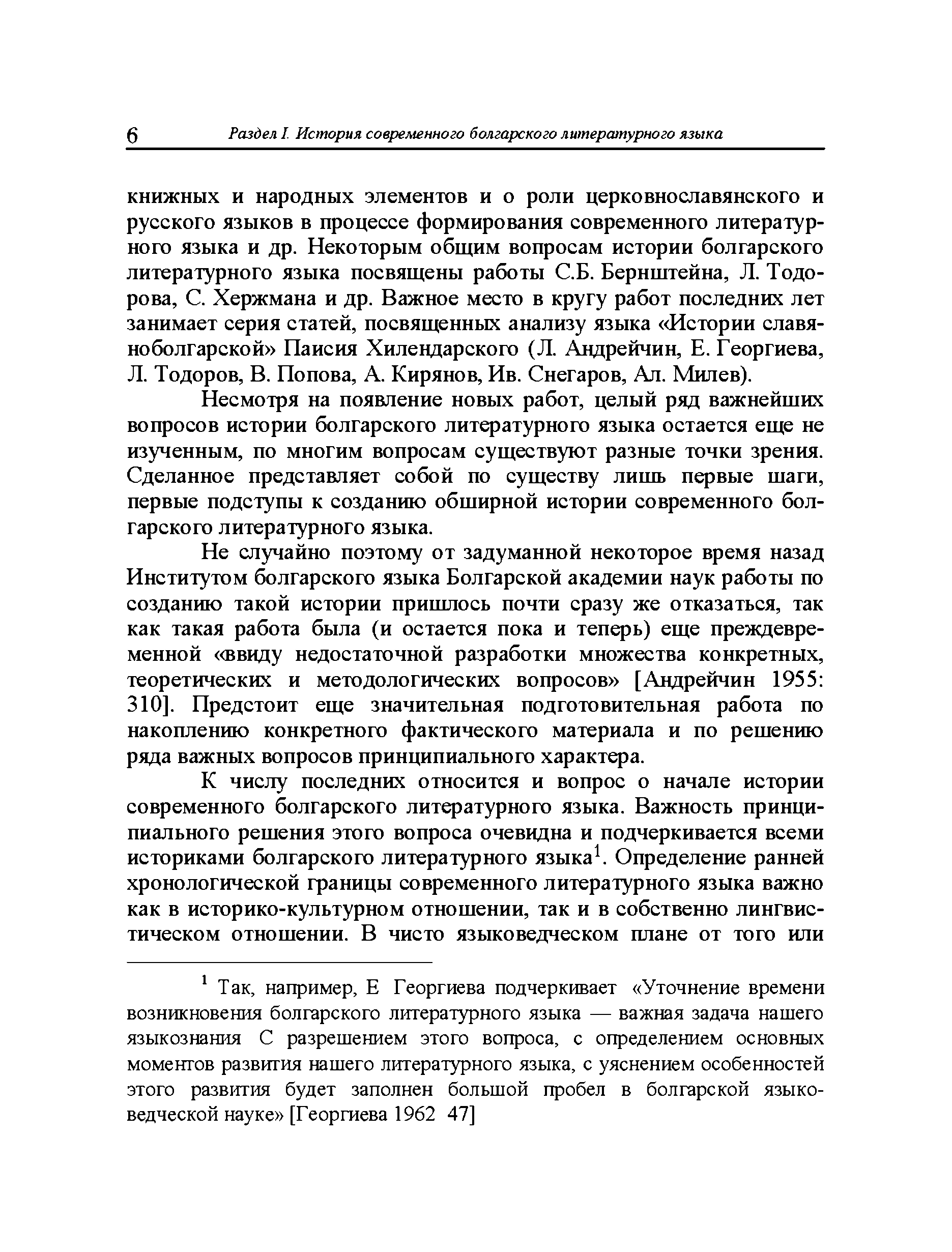 6 Раздел I. История современного болгарского литературного языка

книжных и народных элементов и о роли церковнославянского и русского языков в процессе формирования современного литературного языка и др. Некоторым общим вопросам истории болгарского литературного языка посвящены работы С.Б. Бернштейна, Л. Тодорова, С. Хержмана и др. Важное место в кругу работ последних лет занимает серия статей, посвященных анализу языка «Истории славяноболгарской» Паисия Хилендарского (Л. Андрейчин, Е. Георгиева, Л. Тодоров, В. Попова, А. Кирянов, Ив. Снегаров, Ал. Милев).

Несмотря на появление новых работ, целый ряд важнейших вопросов истории болгарского литературного языка остается еще не изученным, по многим вопросам существуют разные точки зрения. Сделанное представляет собой по существу лишь первые шаги, первые подступы к созданию обширной истории современного болгарского литературного языка.

Не случайно поэтому от задуманной некоторое время назад Институтом болгарского языка Болгарской академии наук работы по созданию такой истории пришлось почти сразу же отказаться, так как такая работа была (и остается пока и теперь) еще преждевременной «ввиду недостаточной разработки множества конкретных, теоретических и методологических вопросов» [Андрейчин 1955: 310]. Предстоит еще значительная подготовительная работа по накоплению конкретного фактического материала и по решению ряда важных вопросов принципиального характера.

К числу последних относится и вопрос о начале истории современного болгарского литературного языка. Важность принципиального решения этого вопроса очевидна и подчеркивается всеми историками болгарского литературного языка$^1$. Определение ранней хронологической границы современного литературного языка важно как в историко-культурном отношении, так и в собственно лингвистическом отношении. В чисто языковедческом плане от того или

$^1$ Так, например, Е Георгиева подчеркивает «Уточнение времени возникновения болгарского литературного языка — важная задача нашего языкознания С разрешением этого вопроса, с определением основных моментов развития нашего литературного языка, с уяснением особенностей этого развития будет заполнен большой пробел в болгарской языковедческой науке» [Георгиева 1962 47]